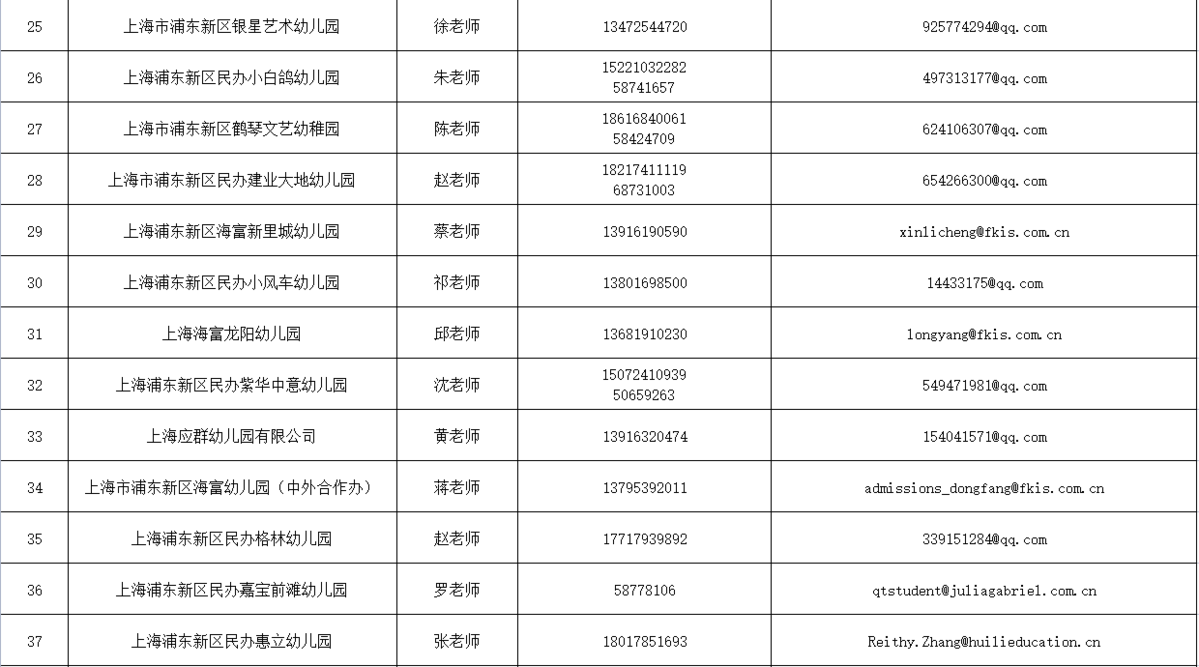 | 25 | 上海市浦东新区银星艺术幼儿园 | 徐老师 | 13472544720 | 925774294@qq.com |
|---|---|---|---|---|
| 26 | 上海浦东新区民办小白鸽幼儿园 | 朱老师 | 15221032282 58741657 | 497313177@qq.com |
| 27 | 上海市浦东新区鹤琴文艺幼稚园 | 陈老师 | 18616840061 58424709 | 624106307@qq.com |
| 28 | 上海市浦东新区民办建业大地幼儿园 | 赵老师 | 18217411119 68731003 | 654266300@qq.com |
| 29 | 上海浦东新区海富新里城幼儿园 | 蔡老师 | 13916190590 | xinlicheng@fkis.com.cn |
| 30 | 上海浦东新区民办小风车幼儿园 | 祁老师 | 13801698500 | 14433175@qq.com |
| 31 | 上海海富龙阳幼儿园 | 邱老师 | 13681910230 | longyang@fkis.com.cn |
| 32 | 上海浦东新区民办紫华中意幼儿园 | 沈老师 | 15072410939 50659263 | 549471981@qq.com |
| 33 | 上海应群幼儿园有限公司 | 黄老师 | 13916320474 | 154041571@qq.com |
| 34 | 上海市浦东新区海富幼儿园（中外合作办） | 蒋老师 | 13795392011 | admissions_dongfang@fkis.com.cn |
| 35 | 上海浦东新区民办格林幼儿园 | 赵老师 | 17717939892 | 339151284@qq.com |
| 36 | 上海浦东新区民办嘉宝前滩幼儿园 | 罗老师 | 58778106 | qtstudent@juliagabriel.com.cn |
| 37 | 上海浦东新区民办惠立幼儿园 | 张老师 | 18017851693 | Reithy.Zhang@huilieducation.cn |